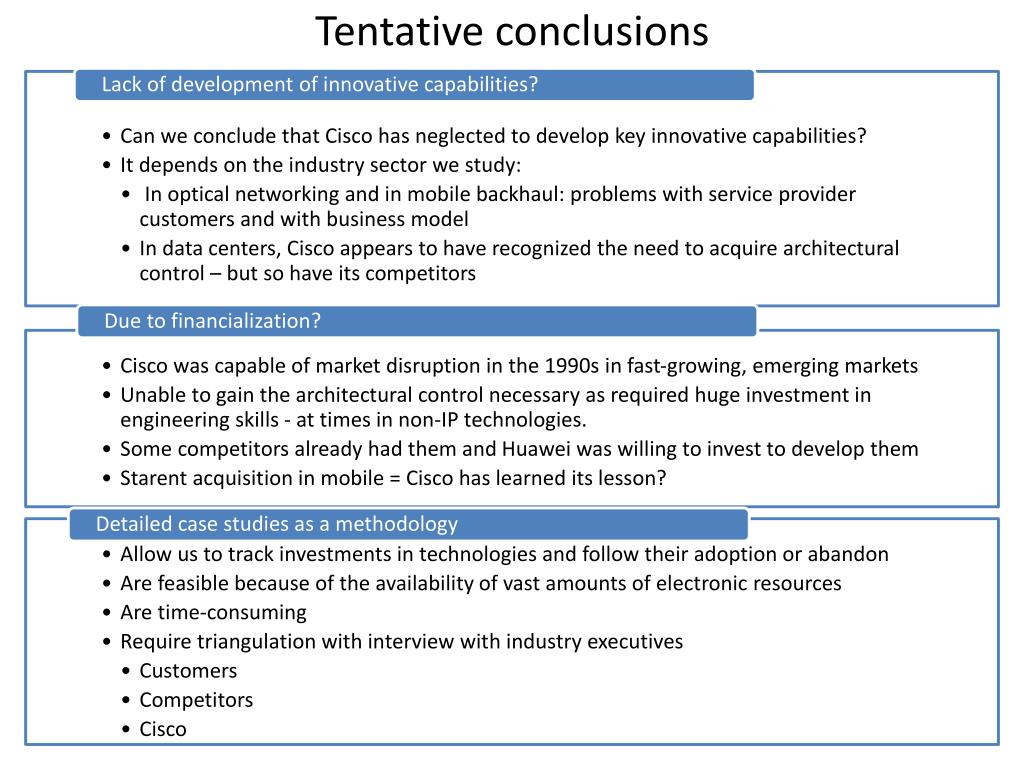 Tentative conclusions

Lack of development of innovative capabilities?

• Can we conclude that Cisco has neglected to develop key innovative capabilities?
• It depends on the industry sector we study:
• In optical networking and in mobile backhaul: problems with service provider customers and with business model
• In data centers, Cisco appears to have recognized the need to acquire architectural control – but so have its competitors

Due to financialization?

• Cisco was capable of market disruption in the 1990s in fast-growing, emerging markets
• Unable to gain the architectural control necessary as required huge investment in engineering skills - at times in non-IP technologies.
• Some competitors already had them and Huawei was willing to invest to develop them
• Starent acquisition in mobile = Cisco has learned its lesson?

Detailed case studies as a methodology

• Allow us to track investments in technologies and follow their adoption or abandon
• Are feasible because of the availability of vast amounts of electronic resources
• Are time-consuming
• Require triangulation with interview with industry executives
• Customers
• Competitors
• Cisco